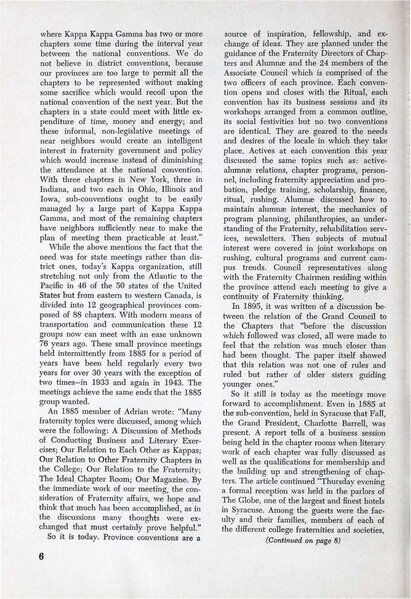 where Kappa Kappa Gamma has two or more chapters some time during the interval year between the national conventions. We do not believe in district conventions, because our provinces are too large to permit all the chapters to be represented without making some sacrifice which would recoil upon the national convention of the next year. But the chapters in a state could meet with little expenditure of time, money and energy; and these informal, non-legislative meetings of near neighbors would create an intelligent interest in fraternity government and policy which would increase instead of diminishing the attendance at the national convention. With three chapters in New York, three in Indiana, and two each in Ohio, Illinois and Iowa, sub-conventions ought to be easily managed by a large part of Kappa Kappa Gamma, and most of the remaining chapters have neighbors sufficiently near to make the plan of meeting them practicable at least."

While the above mentions the fact that the need was for state meetings rather than district ones, today's Kappa organization, still stretching not only from the Atlantic to the Pacific in 46 of the 50 states of the United States but from eastern to western Canada, is divided into 12 geographical provinces composed of 88 chapters. With modern means of transportation and communication these 12 groups now can meet with an ease unknown 76 years ago. These small province meetings held intermittently from 1885 for a period of years have been held regularly every two years for over 30 years with the exception of two times—in 1933 and again in 1943. The meetings achieve the same ends that the 1885 group wanted.

An 1885 member of Adrian wrote: "Many fraternity topics were discussed, among which were the following: A Discussion of Methods of Conducting Business and Literary Exercises; Our Relation to Each Other as Kappas; Our Relation to Other Fraternity Chapters in the College; Our Relation to the Fraternity; The Ideal Chapter Room; Our Magazine. By the immediate work of our meeting, the consideration of Fraternity affairs, we hope and think that much has been accomplished, as in the discussions many thoughts were exchanged that must certainly prove helpful."

So it is today. Province conventions are a source of inspiration, fellowship, and exchange of ideas. They are planned under the guidance of the Fraternity Directors of Chapters and Alumnæ and the 24 members of the Associate Council which is comprised of the two officers of each province. Each convention opens and closes with the Ritual, each convention has its business sessions and its workshops arranged from a common outline, its social festivities but no two conventions are identical. They are geared to the needs and desires of the locale in which they take place. Actives at each convention this year discussed the same topics such as: active-alumnæ relations, chapter programs, personnel, including fraternity appreciation and probation, pledge training, scholarship, finance, ritual, rushing. Alumnæ discussed how to maintain alumnæ interest, the mechanics of program planning, philanthropies, an understanding of the Fraternity, rehabilitation services, newsletters. Then subjects of mutual interest were covered in joint workshops on rushing, cultural programs and current campus trends. Council representatives along with the Fraternity Chairmen residing within the province attend each meeting to give a continuity of Fraternity thinking.

In 1895, it was written of a discussion between the relation of the Grand Council to the Chapters that "before the discussion which followed was closed, all were made to feel that the relation was much closer than had been thought. The paper itself showed that this relation was not one of rules and ruled but rather of older sisters guiding younger ones."

So it still is today as the meetings move forward to accomplishment. Even in 1885 at the sub-convention, held in Syracuse that Fall, the Grand President, Charlotte Barrell, was present. A report tells of a business session being held in the chapter rooms when literary work of each chapter was fully discussed as well as the qualifications for membership and the building up and strengthening of chapters. The article continued "Thursday evening a formal reception was held in the parlors of The Globe, one of the largest and finest hotels in Syracuse. Among the guests were the faculty and their families, members of each of the different college fraternities and societies,

(Continued on page 8)

6